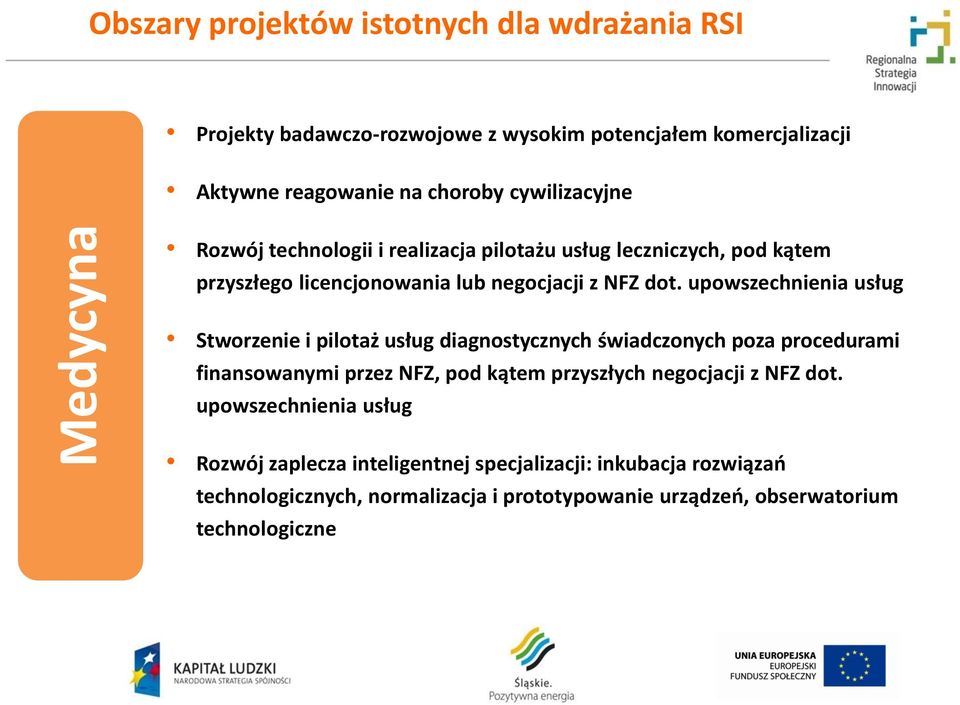 Obszary projektów istotnych dla wdrażania RSI

Regionalna Strategia Innowacji

Medycyna

• Projekty badawczo-rozwojowe z wysokim potencjałem komercjalizacji

• Aktywne reagowanie na choroby cywilizacyjne

• Rozwój technologii i realizacja pilotażu usług leczniczych, pod kątem przyszłego licencjonowania lub negocjacji z NFZ dot. upowszechnienia usług

• Stworzenie i pilotaż usług diagnostycznych świadczonych poza procedurami finansowanymi przez NFZ, pod kątem przyszłych negocjacji z NFZ dot. upowszechnienia usług

• Rozwój zaplecza inteligentnej specjalizacji: inkubacja rozwiązań technologicznych, normalizacja i prototypowanie urządzeń, obserwatorium technologiczne

KAPITAŁ LUDZKI
NARODOWA STRATEGIA SPÓJNOŚCI

Śląskie.
Pozytywna energia

UNIA EUROPEJSKA
EUROPEJSKI
FUNDUSZ SPOŁECZNY